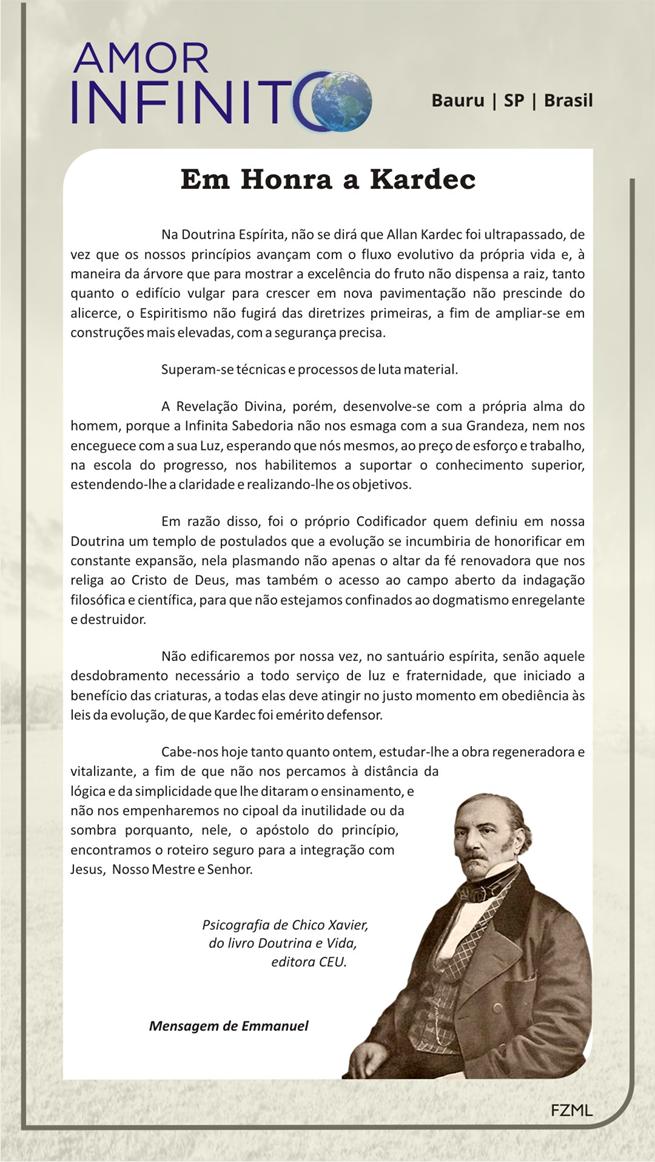 AMOR INFINITO

Bauru | SP | Brasil

Em Honra a Kardec

Na Doutrina Espírita, não se dirá que Allan Kardec foi ultrapassado, de vez que os nossos princípios avançam com o fluxo evolutivo da própria vida e, à maneira da árvore que para mostrar a excelência do fruto não dispensa a raiz, tanto quanto o edifício vulgar para crescer em nova pavimentação não prescinde do alicerce, o Espiritismo não fugirá das diretrizes primeiras, a fim de ampliar-se em construções mais elevadas, com a segurança precisa.

Superam-se técnicas e processos de luta material.

A Revelação Divina, porém, desenvolve-se com a própria alma do homem, porque a Infinita Sabedoria não nos esmaga com a sua Grandeza, nem nos enceguece com a sua Luz, esperando que nós mesmos, ao preço de esforço e trabalho, na escola do progresso, nos habilitemos a suportar o conhecimento superior, estendendo-lhe a claridade e realizando-lhe os objetivos.

Em razão disso, foi o próprio Codificador quem definiu em nossa Doutrina um templo de postulados que a evolução se incumbiria de honorificar em constante expansão, nela plasmando não apenas o altar da fé renovadora que nos religa ao Cristo de Deus, mas também o acesso ao campo aberto da indagação filosófica e científica, para que não estejamos confinados ao dogmatismo enregelante e destruidor.

Não edificaremos por nossa vez, no santuário espírita, senão aquele desdobramento necessário a todo serviço de luz e fraternidade, que iniciado a benefício das criaturas, a todas elas deve atingir no justo momento em obediência às leis da evolução, de que Kardec foi emérito defensor.

Cabe-nos hoje tanto quanto ontem, estudar-lhe a obra regeneradora e vitalizante, a fim de que não nos percamos à distância da lógica e da simplicidade que lhe ditaram o ensinamento, e não nos empenharemos no cipoal da inutilidade ou da sombra porquanto, nele, o apóstolo do princípio, encontramos o roteiro seguro para a integração com Jesus, Nosso Mestre e Senhor.

Psicografia de Chico Xavier, do livro Doutrina e Vida, editora CEU.

Mensagem de Emmanuel

FZML